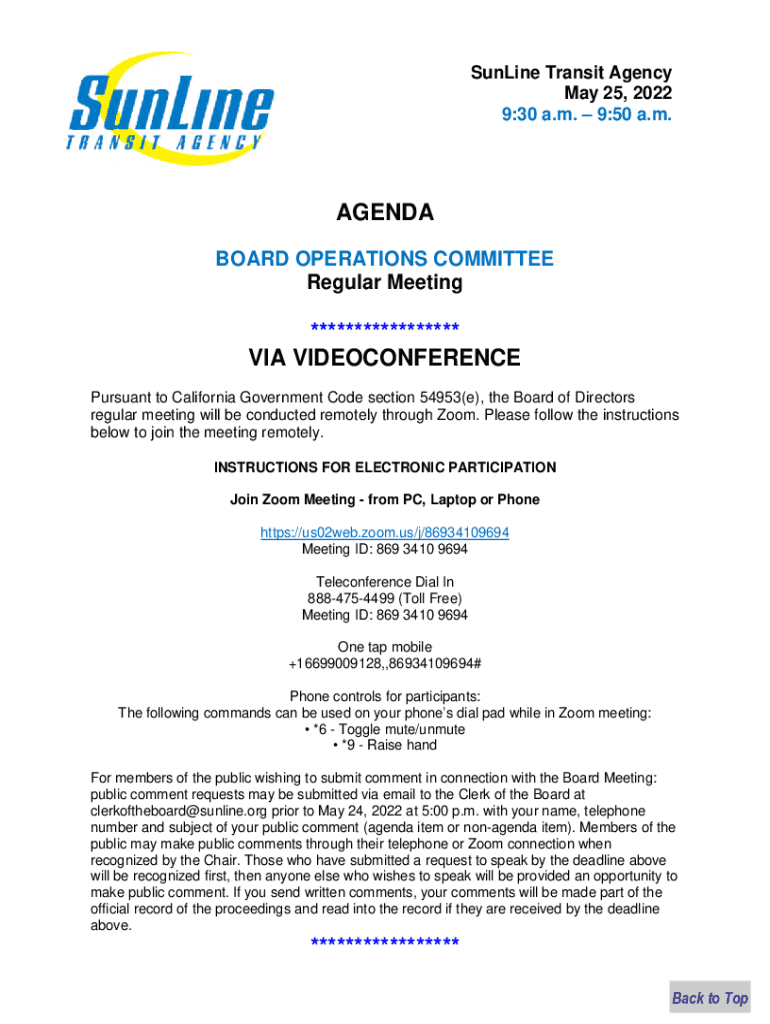 SunLine
TRANSIT AGENCY

SunLine Transit Agency
May 25, 2022
9:30 a.m. – 9:50 a.m.

AGENDA

BOARD OPERATIONS COMMITTEE
Regular Meeting

*****************

VIA VIDEOCONFERENCE

Pursuant to California Government Code section 54953(e), the Board of Directors regular meeting will be conducted remotely through Zoom. Please follow the instructions below to join the meeting remotely.

INSTRUCTIONS FOR ELECTRONIC PARTICIPATION

Join Zoom Meeting - from PC, Laptop or Phone

https://us02web.zoom.us/j/86934109694
Meeting ID: 869 3410 9694

Teleconference Dial In
888-475-4499 (Toll Free)
Meeting ID: 869 3410 9694

One tap mobile
+16699009128,,86934109694#

Phone controls for participants:
The following commands can be used on your phone's dial pad while in Zoom meeting:
• *6 - Toggle mute/unmute
• *9 - Raise hand

For members of the public wishing to submit comment in connection with the Board Meeting: public comment requests may be submitted via email to the Clerk of the Board at clerkoftheboard@sunline.org prior to May 24, 2022 at 5:00 p.m. with your name, telephone number and subject of your public comment (agenda item or non-agenda item). Members of the public may make public comments through their telephone or Zoom connection when recognized by the Chair. Those who have submitted a request to speak by the deadline above will be recognized first, then anyone else who wishes to speak will be provided an opportunity to make public comment. If you send written comments, your comments will be made part of the official record of the proceedings and read into the record if they are received by the deadline above.

*****************

Back to Top